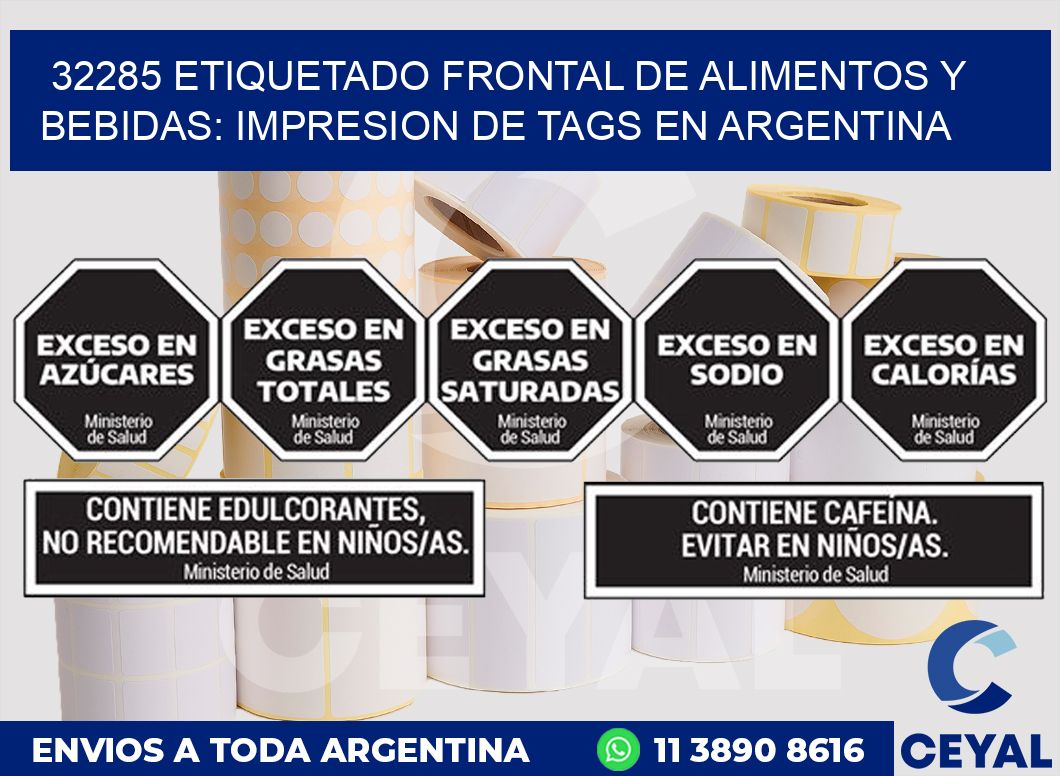 32285 ETIQUETADO FRONTAL DE ALIMENTOS Y BEBIDAS: IMPRESION DE TAGS EN ARGENTINA

EXCESO EN AZÚCARES
Ministerio de Salud

EXCESO EN GRASAS TOTALES
Ministerio de Salud

EXCESO EN GRASAS SATURADAS
Ministerio de Salud

EXCESO EN SODIO
Ministerio de Salud

EXCESO EN CALORÍAS
Ministerio de Salud

CONTIENE EDULCORANTES, NO RECOMENDABLE EN NIÑOS/AS.
Ministerio de Salud

CONTIENE CAFEÍNA. EVITAR EN NIÑOS/AS.
Ministerio de Salud

CEYAL

ENVIOS A TODA ARGENTINA

11 3890 8616

CEYAL